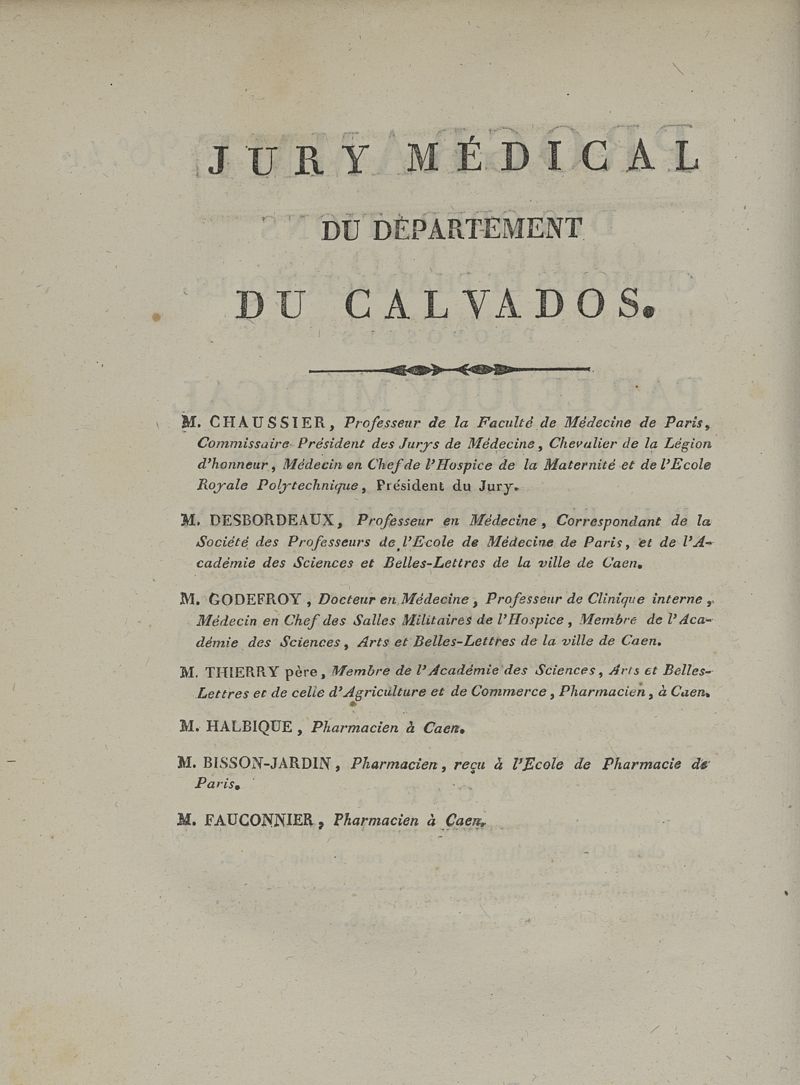 JURY MÉDICAL

DU DÉPARTEMENT

DU CALVADOS.

M. CHAUSSIER, Professeur de la Faculté de Médecine de Paris, Commissaire-Président des Jurys de Médecine, Chevalier de la Légion d'honneur, Médecin en Chef de l'Hospice de la Maternité et de l'Ecole Royale Polytechnique, Président du Jury.

M. DESBORDEAUX, Professeur en Médecine, Correspondant de la Société des Professeurs de l'Ecole de Médecine de Paris, et de l'Académie des Sciences et Belles-Lettres de la ville de Caen.

M. GODEFROY, Docteur en Médecine, Professeur de Clinique interne, Médecin en Chef des Salles Militaires de l'Hospice, Membre de l'Académie des Sciences, Arts et Belles-Lettres de la ville de Caen.

M. THIERRY père, Membre de l'Académie des Sciences, Arts et Belles-Lettres et de celle d'Agriculture et de Commerce, Pharmacien, à Caen.

M. HALBIQUE, Pharmacien à Caen.

M. BISSON-JARDIN, Pharmacien, reçu à l'Ecole de Pharmacie de Paris.

M. FAUCONNIER, Pharmacien à Caen.